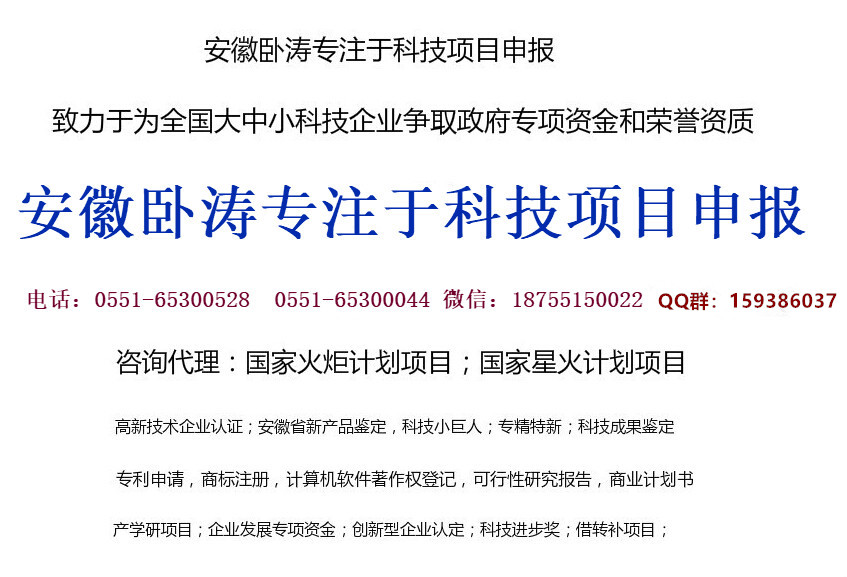 安徽卧涛专注于科技项目申报

致力于为全国大中小科技企业争取政府专项资金和荣誉资质

安徽卧涛专注于科技项目申报

电话：0551-65300528　0551-65300044　微信：18755150022　QQ群：159386037

咨询代理：国家火炬计划项目；国家星火计划项目

高新技术企业认证；安徽省新产品鉴定，科技小巨人；专精特新；科技成果鉴定

专利申请，商标注册，计算机软件著作权登记，可行性研究报告，商业计划书

产学研项目；企业发展专项资金；创新型企业认定；科技进步奖；借转补项目；